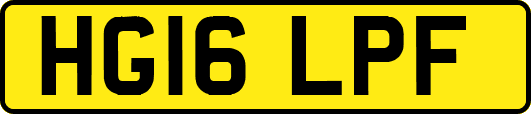 HG16 LPF